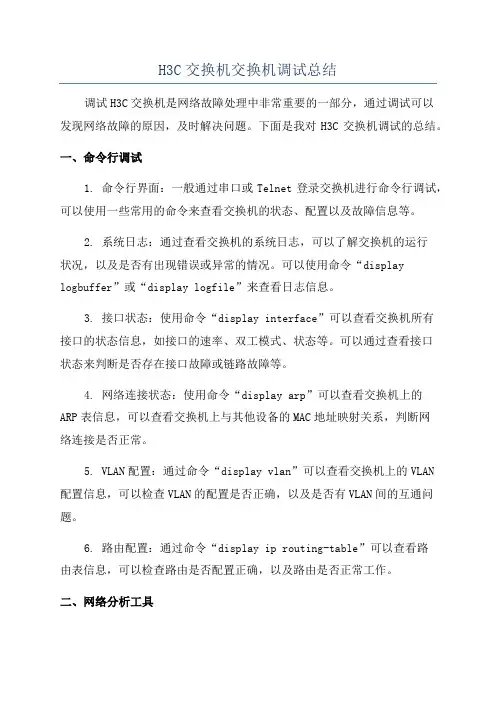 H3C 交换机交换机调试总结

调试 H3C 交换机是网络故障处理中非常重要的一部分，通过调试可以发现网络故障的原因，及时解决问题。下面是我对 H3C 交换机调试的总结。

一、命令行调试

1. 命令行界面：一般通过串口或 Telnet 登录交换机进行命令行调试，可以使用一些常用的命令来查看交换机的状态、配置以及故障信息等。

2. 系统日志：通过查看交换机的系统日志，可以了解交换机的运行状况，以及是否有出现错误或异常的情况。可以使用命令“display logbuffer”或“display logfile”来查看日志信息。

3. 接口状态：使用命令“display interface”可以查看交换机所有接口的状态信息，如接口的速率、双工模式、状态等。可以通过查看接口状态来判断是否存在接口故障或链路故障等。

4. 网络连接状态：使用命令“display arp”可以查看交换机上的 ARP 表信息，可以查看交换机上与其他设备的 MAC 地址映射关系，判断网络连接是否正常。

5. VLAN 配置：通过命令“display vlan”可以查看交换机上的 VLAN 配置信息，可以检查 VLAN 的配置是否正确，以及是否有 VLAN 间的互通问题。

6. 路由配置：通过命令“display ip routing-table”可以查看路由表信息，可以检查路由是否配置正确，以及路由是否正常工作。

二、网络分析工具